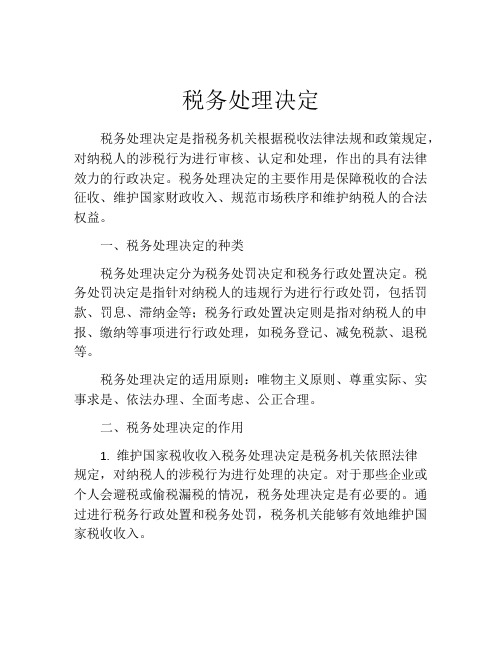 税务处理决定

税务处理决定是指税务机关根据税收法律法规和政策规定，对纳税人的涉税行为进行审核、认定和处理，作出的具有法律效力的行政决定。税务处理决定的主要作用是保障税收的合法征收、维护国家财政收入、规范市场秩序和维护纳税人的合法权益。

一、税务处理决定的种类

税务处理决定分为税务处罚决定和税务行政处置决定。税务处罚决定是指针对纳税人的违规行为进行行政处罚，包括罚款、罚息、滞纳金等；税务行政处置决定则是指对纳税人的申报、缴纳等事项进行行政处理，如税务登记、减免税款、退税等。

税务处理决定的适用原则：唯物主义原则、尊重实际、实事求是、依法办理、全面考虑、公正合理。

二、税务处理决定的作用

1. 维护国家税收收入税务处理决定是税务机关依照法律规定，对纳税人的涉税行为进行处理的决定。对于那些企业或个人会避税或偷税漏税的情况，税务处理决定是有必要的。通过进行税务行政处置和税务处罚，税务机关能够有效地维护国家税收收入。